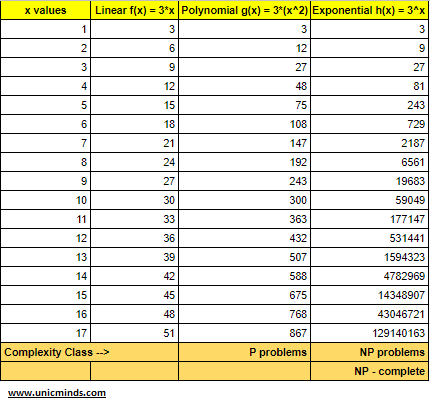 | x values | Linear f(x) = 3*x | Polynomial g(x) = 3*(x^2) | Exponential h(x) = 3^x |
|---|---|---|---|
| 1 | 3 | 3 | 3 |
| 2 | 6 | 12 | 9 |
| 3 | 9 | 27 | 27 |
| 4 | 12 | 48 | 81 |
| 5 | 15 | 75 | 243 |
| 6 | 18 | 108 | 729 |
| 7 | 21 | 147 | 2187 |
| 8 | 24 | 192 | 6561 |
| 9 | 27 | 243 | 19683 |
| 10 | 30 | 300 | 59049 |
| 11 | 33 | 363 | 177147 |
| 12 | 36 | 432 | 531441 |
| 13 | 39 | 507 | 1594323 |
| 14 | 42 | 588 | 4782969 |
| 15 | 45 | 675 | 14348907 |
| 16 | 48 | 768 | 43046721 |
| 17 | 51 | 867 | 129140163 |
| Complexity Class --> | | P problems | NP problems |
| | | | NP - complete |

www.unicminds.com